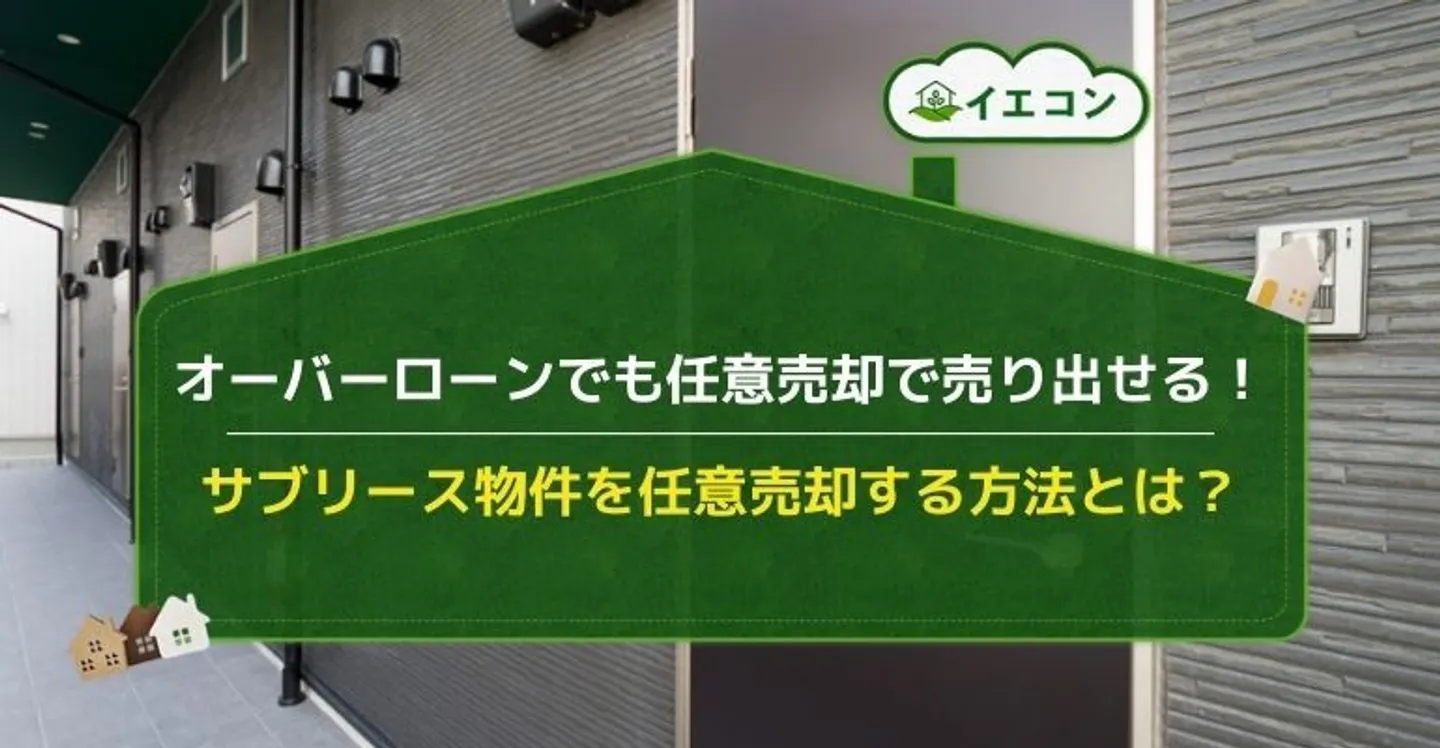 イエコン

オーバーローンでも任意売却で売り出せる！

サブリース物件を任意売却する方法とは？